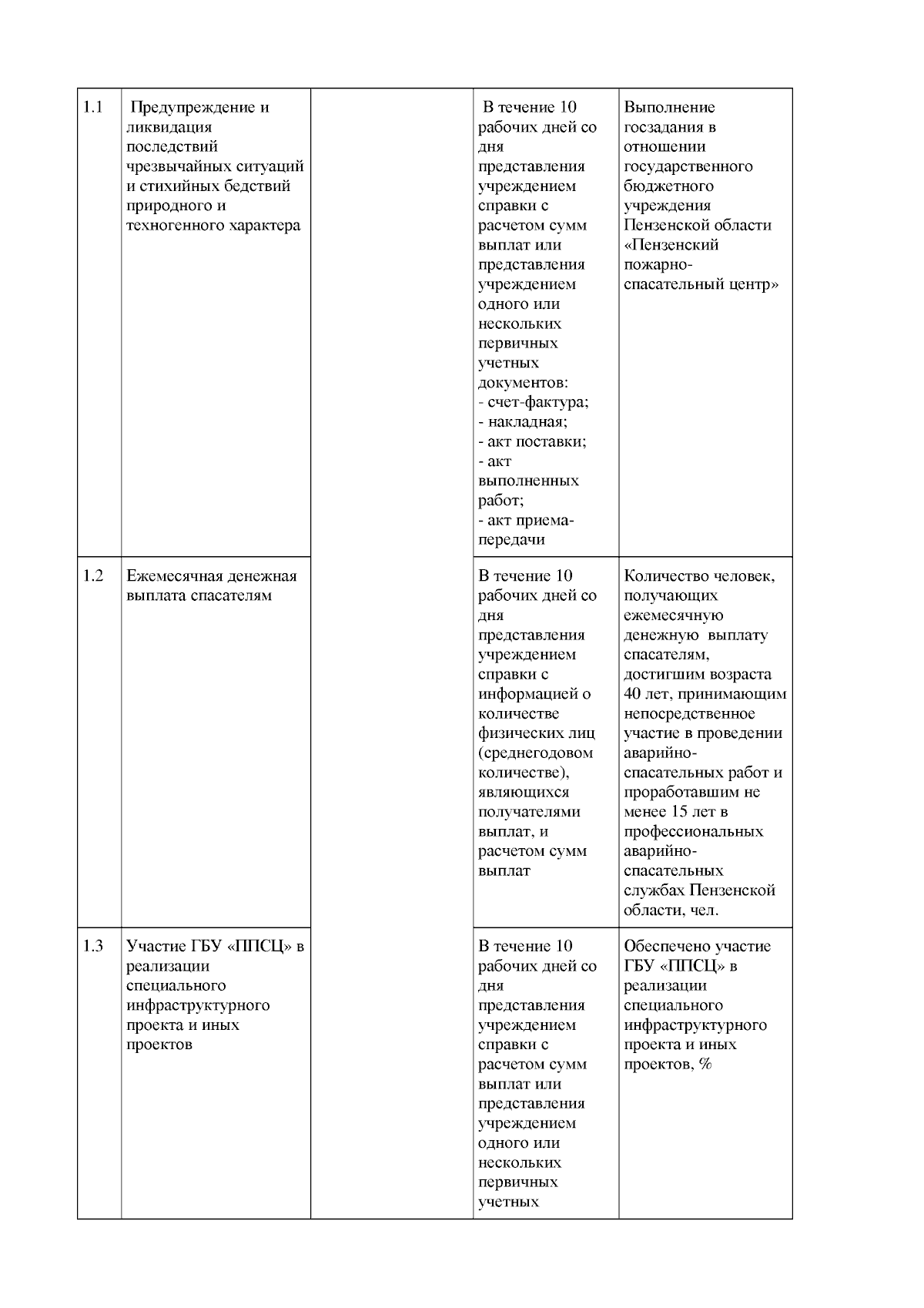 |  |  |  |  |  |
|---|---|---|---|---|
| 1.1 | Предупреждение и ликвидация последствий чрезвычайных ситуаций и стихийных бедствий природного и техногенного характера |  | В течение 10 рабочих дней со дня представления учреждением справки с расчетом сумм выплат или представления учреждением одного или нескольких первичных учетных документов: - счет-фактура; - накладная; - акт поставки; - акт выполненных работ; - акт приема-передачи | Выполнение госзадания в отношении государственного бюджетного учреждения Пензенской области «Пензенский пожарно-спасательный центр» |
| 1.2 | Ежемесячная денежная выплата спасателям |  | В течение 10 рабочих дней со дня представления учреждением справки с информацией о количестве физических лиц (среднегодовом количестве), являющихся получателями выплат, и расчетом сумм выплат | Количество человек, получающих ежемесячную денежную выплату спасателям, достигшим возраста 40 лет, принимающим непосредственное участие в проведении аварийно-спасательных работ и проработавшим не менее 15 лет в профессиональных аварийно-спасательных службах Пензенской области, чел. |
| 1.3 | Участие ГБУ «ППСЦ» в реализации специального инфраструктурного проекта и иных проектов |  | В течение 10 рабочих дней со дня представления учреждением справки с расчетом сумм выплат или представления учреждением одного или нескольких первичных учетных | Обеспечено участие ГБУ «ППСЦ» в реализации специального инфраструктурного проекта и иных проектов, % |